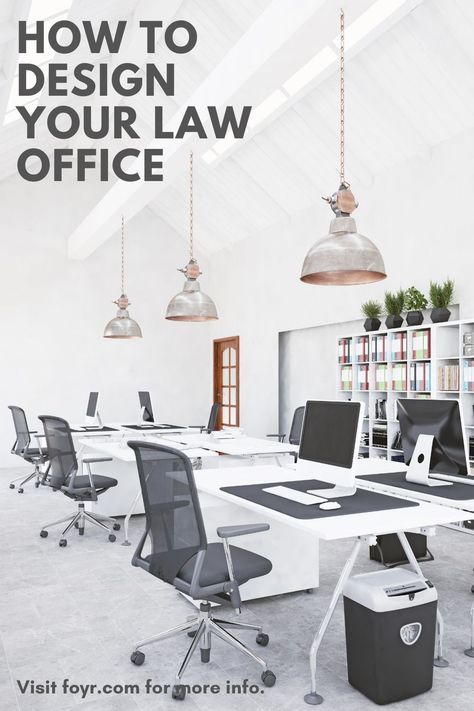 HOW TO DESIGN YOUR LAW OFFICE

Visit foyr.com for more info.